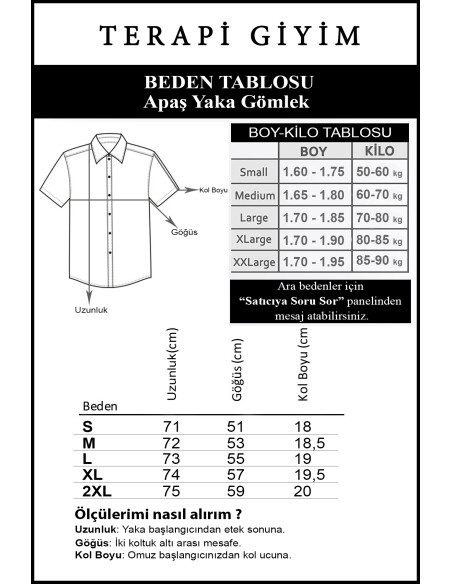 TERAPİ GİYİM

BEDEN TABLOSU
Apaş Yaka Gömlek

Kol Boyu

Göğüs

Uzunluk

BOY-KİLO TABLOSU

| | BOY | KİLO |
|---|---|---|
| Small | 1.60 - 1.75 | 50-60 kg |
| Medium | 1.65 - 1.80 | 60-70 kg |
| Large | 1.70 - 1.85 | 70-80 kg |
| XLarge | 1.70 - 1.90 | 80-85 kg |
| XXLarge | 1.70 - 1.95 | 85-90 kg |

Ara bedenler için "Satıcıya Soru Sor" panelinden mesaj atabilirsiniz.

| Beden | Uzunluk(cm) | Göğüs (cm) | Kol Boyu (cm |
|---|---|---|---|
| S | 71 | 51 | 18 |
| M | 72 | 53 | 18,5 |
| L | 73 | 55 | 19 |
| XL | 74 | 57 | 19,5 |
| 2XL | 75 | 59 | 20 |

Ölçülerimi nasıl alırım ?
Uzunluk: Yaka başlangıcından etek sonuna.
Göğüs: İki koltuk altı arası mesafe.
Kol Boyu: Omuz başlangıcınızdan kol ucuna.